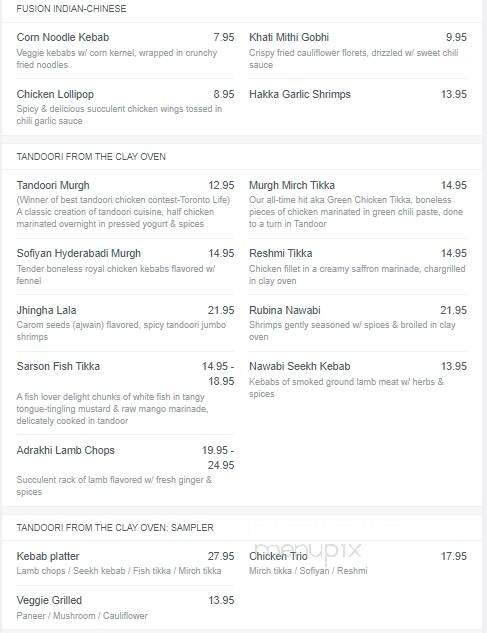 FUSION INDIAN-CHINESE

Corn Noodle Kebab 7.95
Veggie kebabs w/ corn kernel, wrapped in crunchy fried noodles

Chicken Lollipop 8.95
Spicy & delicious succulent chicken wings tossed in chili garlic sauce

Khati Mithi Gobhi 9.95
Crispy fried cauliflower florets, drizzled w/ sweet chili sauce

Hakka Garlic Shrimps 13.95

TANDOORI FROM THE CLAY OVEN

Tandoori Murgh 12.95
(Winner of best tandoori chicken contest-Toronto Life) A classic creation of tandoori cuisine, half chicken marinated overnight in pressed yogurt & spices

Sofiyan Hyderabadi Murgh 14.95
Tender boneless royal chicken kebabs flavored w/ fennel

Jhingha Lala 21.95
Carom seeds (ajwain) flavored, spicy tandoori jumbo shrimps

Sarson Fish Tikka 14.95 - 18.95
A fish lover delight chunks of white fish in tangy tongue-tingling mustard & raw mango marinade, delicately cooked in tandoor

Adrakhi Lamb Chops 19.95 - 24.95
Succulent rack of lamb flavored w/ fresh ginger & spices

Murgh Mirch Tikka 14.95
Our all-time hit aka Green Chicken Tikka, boneless pieces of chicken marinated in green chili paste, done to a turn in Tandoor

Reshmi Tikka 14.95
Chicken fillet in a creamy saffron marinade, chargrilled in clay oven

Rubina Nawabi 21.95
Shrimps gently seasoned w/ spices & broiled in clay oven

Nawabi Seekh Kebab 13.95
Kebabs of smoked ground lamb meat w/ herbs & spices

TANDOORI FROM THE CLAY OVEN: SAMPLER

Kebab platter 27.95
Lamb chops / Seekh kebab / Fish tikka / Mirch tikka

Veggie Grilled 13.95
Paneer / Mushroom / Cauliflower

Chicken Trio 17.95
Mirch tikka / Sofiyan / Reshmi

menupix